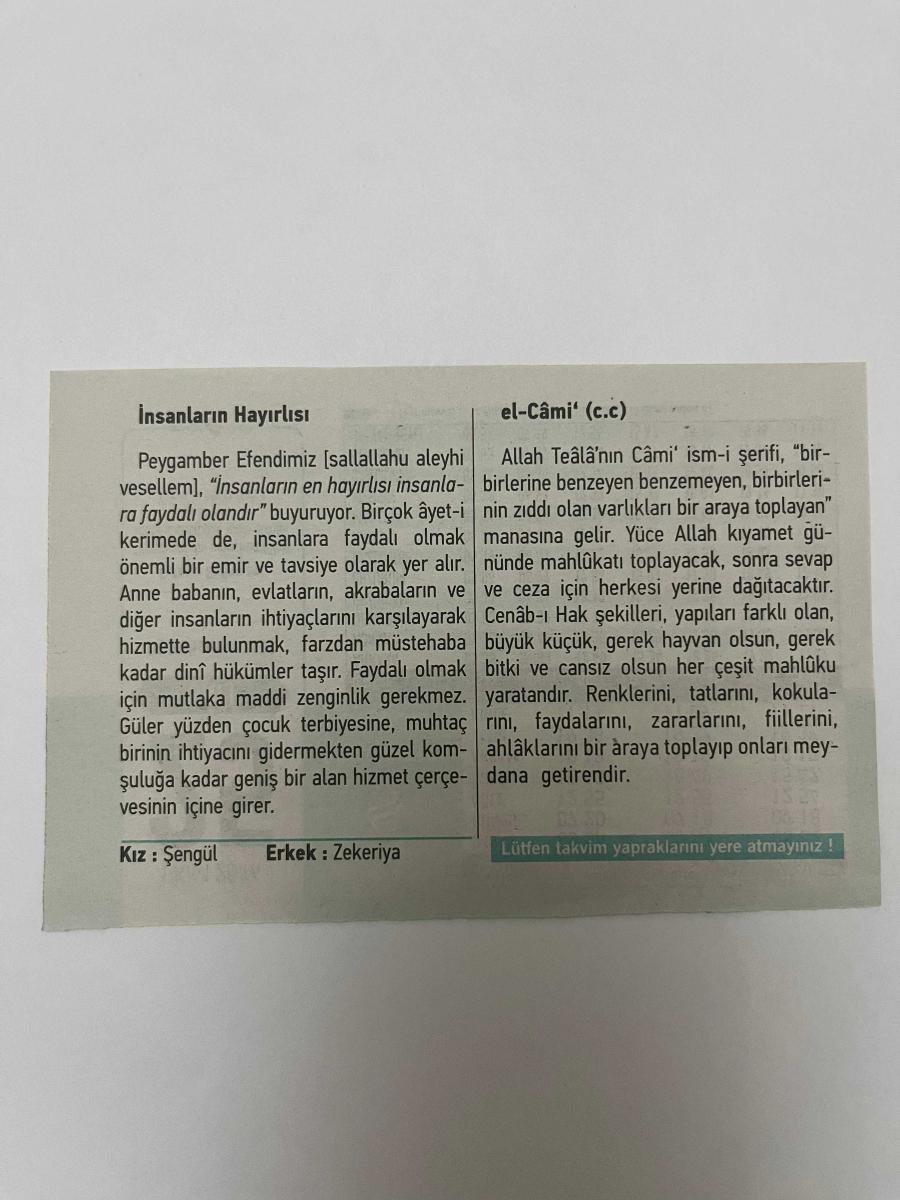 İnsanların Hayırlısı

Peygamber Efendimiz [sallallahu aleyhi vesellem], "İnsanların en hayırlısı insanlara faydalı olandır" buyuruyor. Birçok âyet-i kerimede de, insanlara faydalı olmak önemli bir emir ve tavsiye olarak yer alır. Anne babanın, evlatların, akrabaların ve diğer insanların ihtiyaçlarını karşılayarak hizmette bulunmak, farzdan müstehaba kadar dinî hükümler taşır. Faydalı olmak için mutlaka maddi zenginlik gerekmez. Güler yüzden çocuk terbiyesine, muhtaç birinin ihtiyacını gidermekten güzel komşuluğa kadar geniş bir alan hizmet çerçevesinin içine girer.

Kız : Şengül Erkek : Zekeriya

el-Câmi' (c.c)

Allah Teâlâ'nın Câmi' ism-i şerifi, "birbirlerine benzeyen benzemeyen, birbirlerinin zıddı olan varlıkları bir araya toplayan" manasına gelir. Yüce Allah kıyamet gününde mahlûkatı toplayacak, sonra sevap ve ceza için herkesi yerine dağıtacaktır. Cenâb-ı Hak şekilleri, yapıları farklı olan, büyük küçük, gerek hayvan olsun, gerek bitki ve cansız olsun her çeşit mahlûku yaratandır. Renklerini, tatlarını, kokularını, faydalarını, zararlarını, fiillerini, ahlâklarını bir araya toplayıp onları meydana getirendir.

Lütfen takvim yapraklarını yere atmayınız !